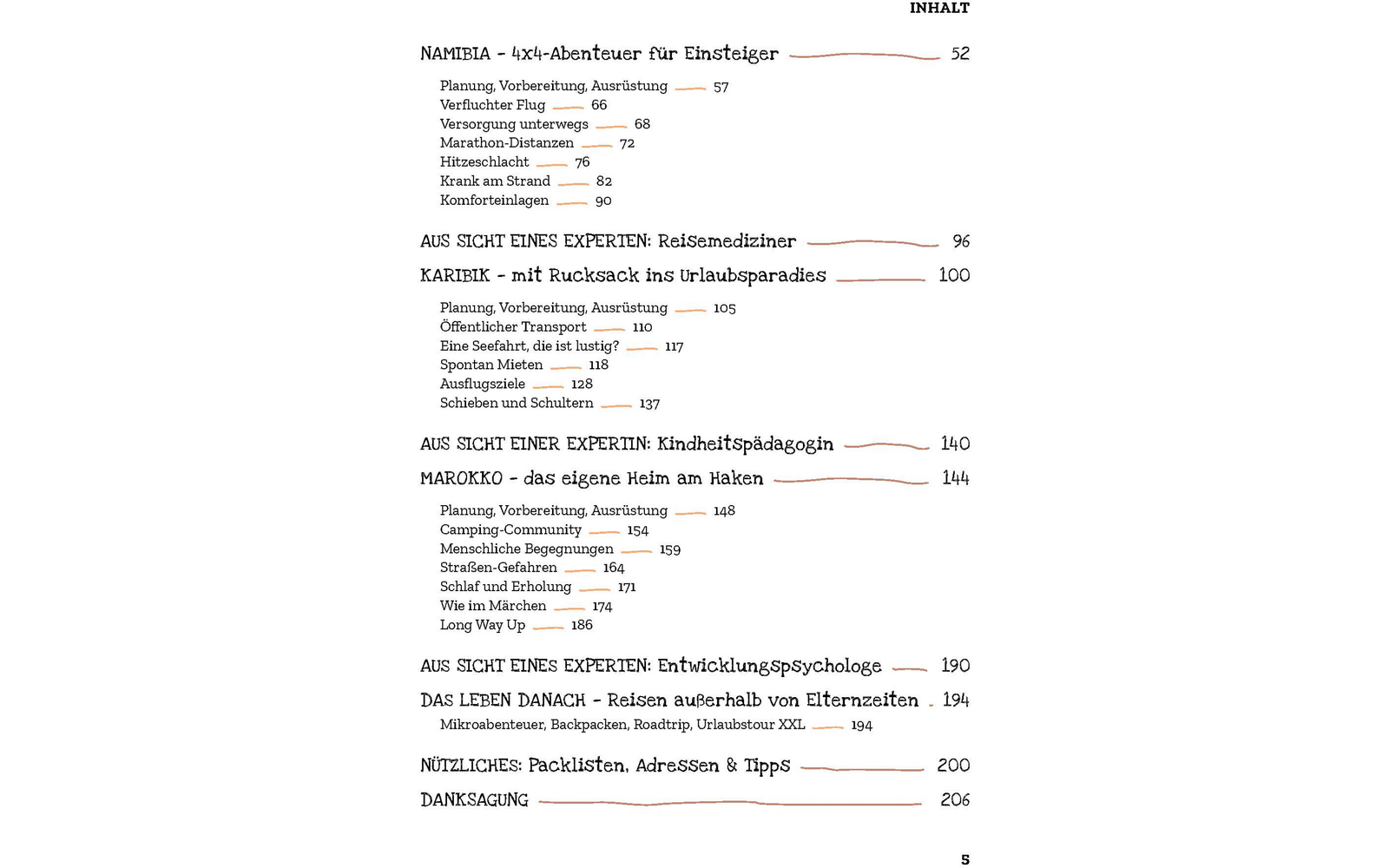 INHALT

NAMIBIA - 4x4-Abenteuer für Einsteiger 52

Planung, Vorbereitung, Ausrüstung 57
Verfluchter Flug 66
Versorgung unterwegs 68
Marathon-Distanzen 72
Hitzeschlacht 76
Krank am Strand 82
Komforteinlagen 90

AUS SICHT EINES EXPERTEN: Reisemediziner 96

KARIBIK - mit Rucksack ins Urlaubsparadies 100

Planung, Vorbereitung, Ausrüstung 105
Öffentlicher Transport 110
Eine Seefahrt, die ist lustig? 117
Spontan Mieten 118
Ausflugsziele 128
Schieben und Schultern 137

AUS SICHT EINER EXPERTIN: Kindheitspädagogin 140

MAROKKO - das eigene Heim am Haken 144

Planung, Vorbereitung, Ausrüstung 148
Camping-Community 154
Menschliche Begegnungen 159
Straßen-Gefahren 164
Schlaf und Erholung 171
Wie im Märchen 174
Long Way Up 186

AUS SICHT EINES EXPERTEN: Entwicklungspsychologe 190

DAS LEBEN DANACH - Reisen außerhalb von Elternzeiten 194

Mikroabenteuer, Backpacken, Roadtrip, Urlaubstour XXL 194

NÜTZLICHES: Packlisten, Adressen & Tipps 200

DANKSAGUNG 206

5